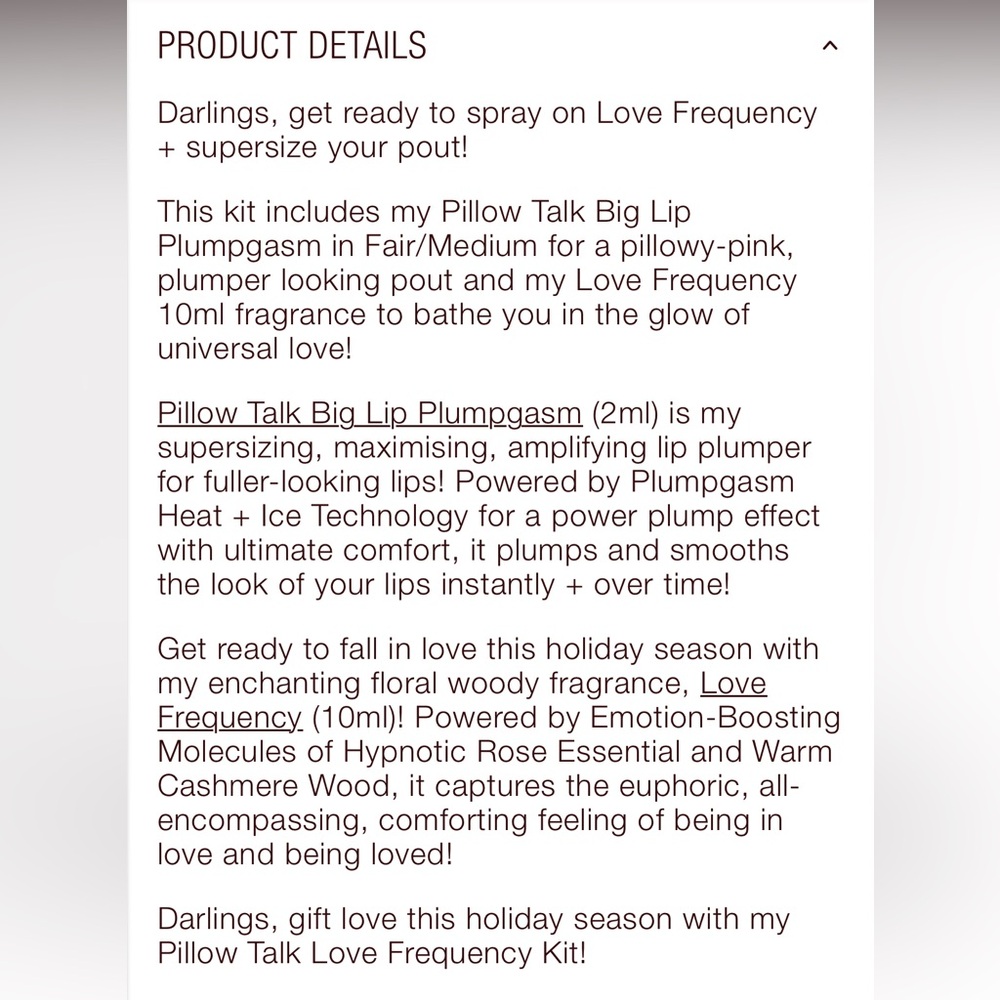 PRODUCT DETAILS

Darlings, get ready to spray on Love Frequency + supersize your pout!

This kit includes my Pillow Talk Big Lip Plumpgasm in Fair/Medium for a pillowy-pink, plumper looking pout and my Love Frequency 10ml fragrance to bathe you in the glow of universal love!

Pillow Talk Big Lip Plumpgasm (2ml) is my supersizing, maximising, amplifying lip plumper for fuller-looking lips! Powered by Plumpgasm Heat + Ice Technology for a power plump effect with ultimate comfort, it plumps and smooths the look of your lips instantly + over time!

Get ready to fall in love this holiday season with my enchanting floral woody fragrance, Love Frequency (10ml)! Powered by Emotion-Boosting Molecules of Hypnotic Rose Essential and Warm Cashmere Wood, it captures the euphoric, all-encompassing, comforting feeling of being in love and being loved!

Darlings, gift love this holiday season with my Pillow Talk Love Frequency Kit!